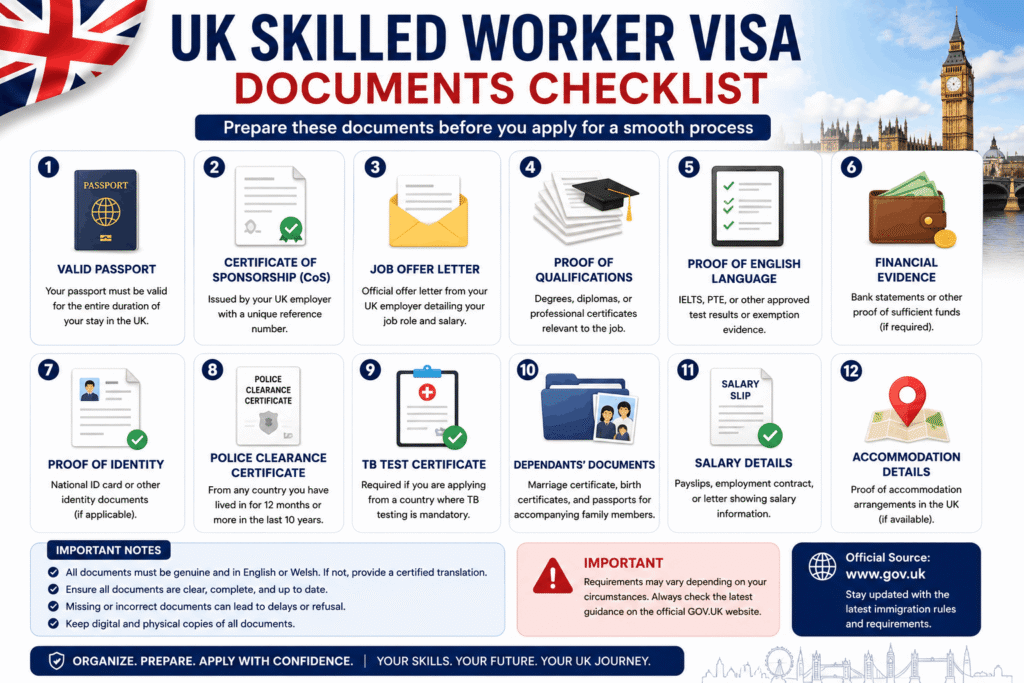 UK SKILLED WORKER VISA
DOCUMENTS CHECKLIST

Prepare these documents before you apply for a smooth process

1
PASSPORT
VALID PASSPORT
Your passport must be valid for the entire duration of your stay in the UK.

2
CERTIFICATE OF SPONSORSHIP (CoS)
Issued by your UK employer with a unique reference number.

3
JOB OFFER LETTER
Official offer letter from your UK employer detailing your job role and salary.

4
PROOF OF QUALIFICATIONS
Degrees, diplomas, or professional certificates relevant to the job.

5
PROOF OF ENGLISH LANGUAGE
IELTS, PTE, or other approved test results or exemption evidence.

6
FINANCIAL EVIDENCE
Bank statements or other proof of sufficient funds (if required).

7
PROOF OF IDENTITY
National ID card or other identity documents (if applicable).

8
POLICE CLEARANCE CERTIFICATE
POLICE CLEARANCE CERTIFICATE
From any country you have lived in for 12 months or more in the last 10 years.

9
TB TEST CERTIFICATE
Required if you are applying from a country where TB testing is mandatory.

10
DEPENDANTS' DOCUMENTS
Marriage certificate, birth certificates, and passports for accompanying family members.

11
SALARY SLIP
SALARY DETAILS
Payslips, employment contract, or letter showing salary information.

12
ACCOMMODATION DETAILS
Proof of accommodation arrangements in the UK (if available).

IMPORTANT NOTES
All documents must be genuine and in English or Welsh. If not, provide a certified translation.
Ensure all documents are clear, complete, and up to date.
Missing or incorrect documents can lead to delays or refusal.
Keep digital and physical copies of all documents.

IMPORTANT
Requirements may vary depending on your circumstances. Always check the latest guidance on the official GOV.UK website.

Official Source:
www.gov.uk
Stay updated with the latest immigration rules and requirements.

ORGANIZE. PREPARE. APPLY WITH CONFIDENCE. | YOUR SKILLS. YOUR FUTURE. YOUR UK JOURNEY.